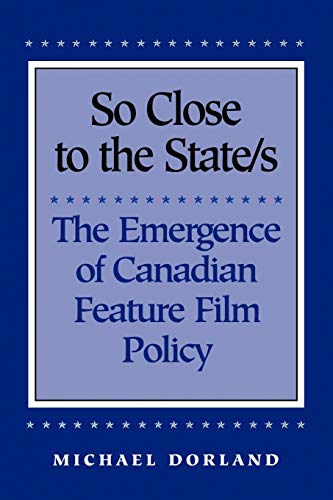 So Close to the State/s

The Emergence of Canadian Feature Film Policy

MICHAEL DORLAND